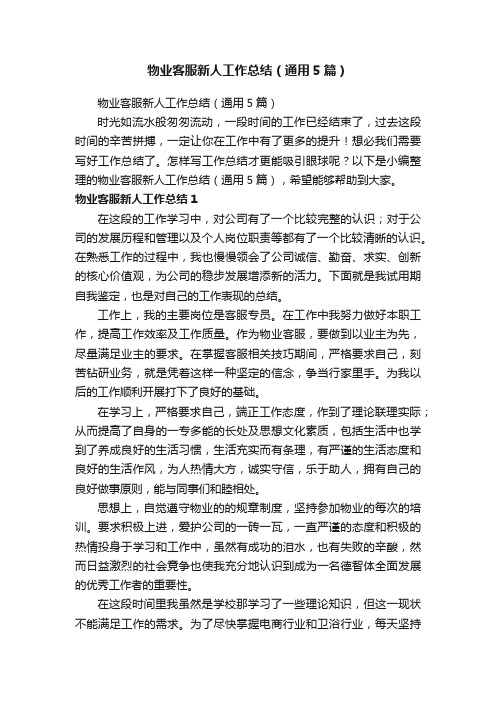 物业客服新人工作总结（通用5篇）

物业客服新人工作总结（通用5篇）

时光如流水般匆匆流动，一段时间的工作已经结束了，过去这段时间的辛苦拼搏，一定让你在工作中有了更多的提升！想必我们需要写好工作总结了。怎样写工作总结才更能吸引眼球呢？以下是小编整理的物业客服新人工作总结（通用5篇），希望能够帮助到大家。

物业客服新人工作总结1

在这段的工作学习中，对公司有了一个比较完整的认识；对于公司的发展历程和管理以及个人岗位职责等都有了一个比较清晰的认识。在熟悉工作的过程中，我也慢慢领会了公司诚信、勤奋、求实、创新的核心价值观，为公司的稳步发展增添新的活力。下面就是我试用期自我鉴定，也是对自己的工作表现的总结。

工作上，我的主要岗位是客服专员。在工作中我努力做好本职工作，提高工作效率及工作质量。作为物业客服，要做到以业主为先，尽量满足业主的要求。在掌握客服相关技巧期间，严格要求自己，刻苦钻研业务，就是凭着这样一种坚定的信念，争当行家里手。为我以后的工作顺利开展打下了良好的基础。

在学习上，严格要求自己，端正工作态度，作到了理论联理实际；从而提高了自身的一专多能的长处及思想文化素质，包括生活中也学到了养成良好的生活习惯，生活充实而有条理，有严谨的生活态度和良好的生活作风，为人热情大方，诚实守信，乐于助人，拥有自己的良好做事原则，能与同事们和睦相处。

思想上，自觉遵守物业的的规章制度，坚持参加物业的每次的培训。要求积极上进，爱护公司的一砖一瓦，一直严谨的态度和积极的热情投身于学习和工作中，虽然有成功的泪水，也有失败的辛酸，然而日益激烈的社会竞争也使我充分地认识到成为一名德智体全面发展的优秀工作者的重要性。

在这段时间里我虽然是学校那学习了一些理论知识，但这一现状不能满足工作的需求。为了尽快掌握电商行业和卫浴行业，每天坚持